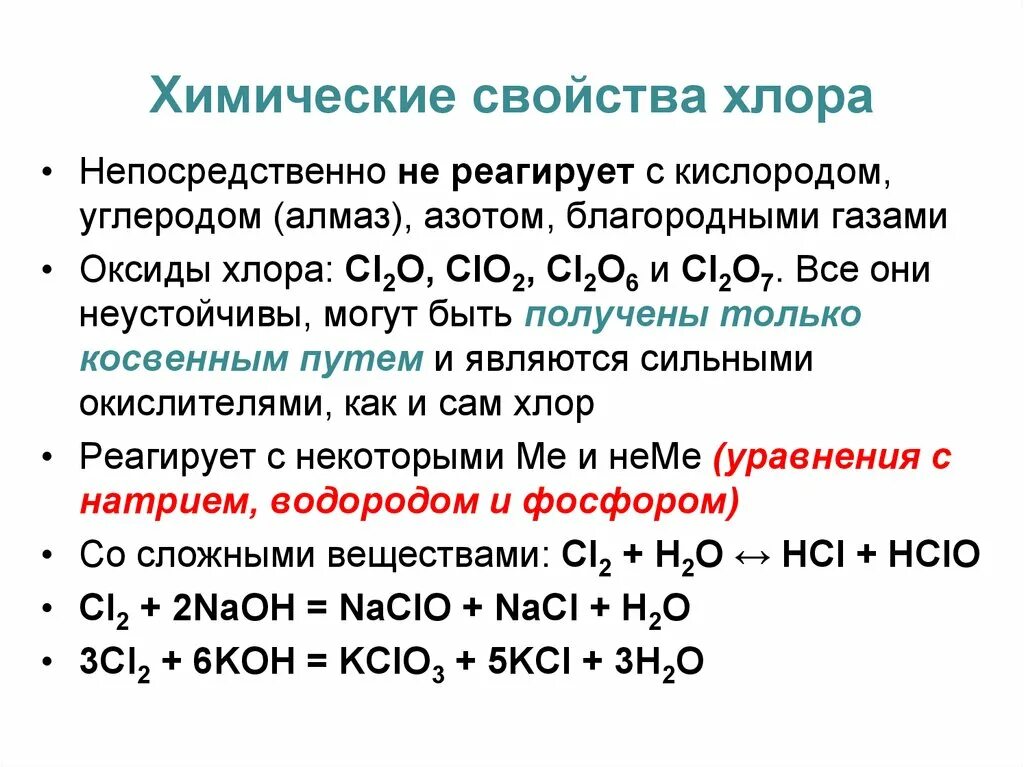 Химические свойства хлора

• Непосредственно не реагирует с кислородом, углеродом (алмаз), азотом, благородными газами

• Оксиды хлора: $Cl_2O$, $ClO_2$, $Cl_2O_6$ и $Cl_2O_7$. Все они неустойчивы, могут быть получены только косвенным путем и являются сильными окислителями, как и сам хлор

• Реагирует с некоторыми Ме и неМе (уравнения с натрием, водородом и фосфором)

• Со сложными веществами: $Cl_2 + H_2O \leftrightarrow HCl + HClO$

• $Cl_2 + 2NaOH = NaClO + NaCl + H_2O$

• $3Cl_2 + 6KOH = KClO_3 + 5KCl + 3H_2O$